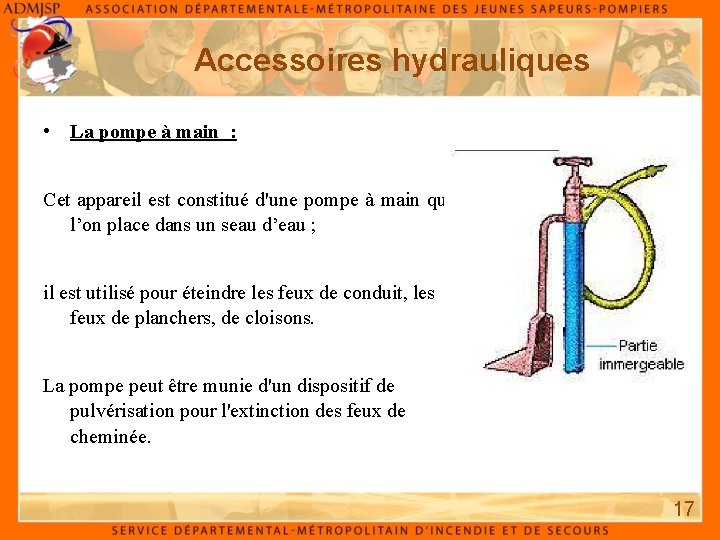 ADMJSP ASSOCIATION DÉPARTEMENTALE-MÉTROPOLITAINE DES JEUNES SAPEURS-POMPIERS

Accessoires hydrauliques

• La pompe à main :

Cet appareil est constitué d'une pompe à main qu l'on place dans un seau d'eau ;

il est utilisé pour éteindre les feux de conduit, les feux de planchers, de cloisons.

La pompe peut être munie d'un dispositif de pulvérisation pour l'extinction des feux de cheminée.

Partie immergeable

17

SERVICE DÉPARTEMENTAL-MÉTROPOLITAIN D'INCENDIE ET DE SECOURS